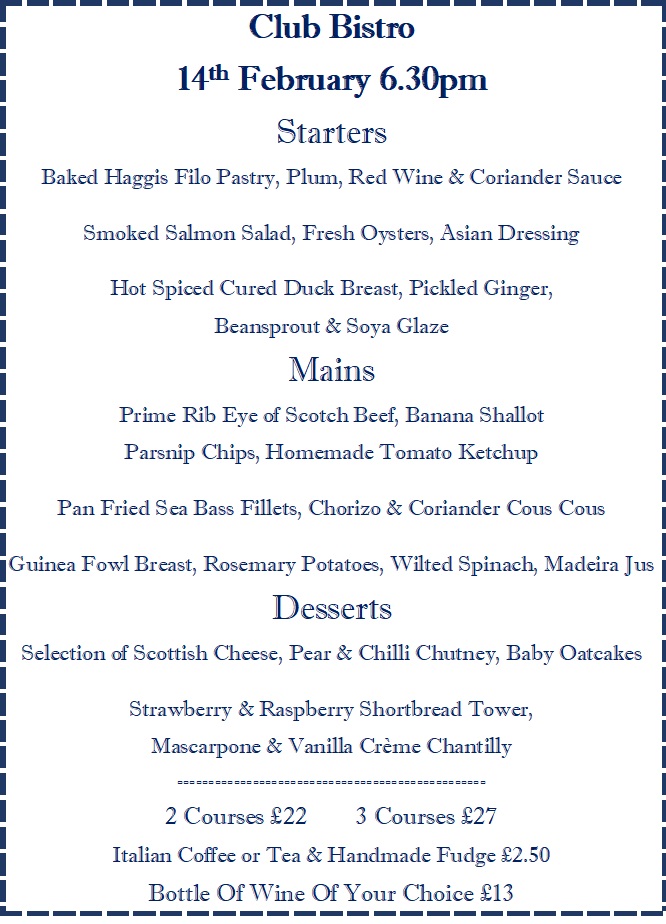 Club Bistro

14th February 6.30pm

Starters

Baked Haggis Filo Pastry, Plum, Red Wine & Coriander Sauce

Smoked Salmon Salad, Fresh Oysters, Asian Dressing

Hot Spiced Cured Duck Breast, Pickled Ginger, Beansprout & Soya Glaze

Mains

Prime Rib Eye of Scotch Beef, Banana Shallot Parsnip Chips, Homemade Tomato Ketchup

Pan Fried Sea Bass Fillets, Chorizo & Coriander Cous Cous

Guinea Fowl Breast, Rosemary Potatoes, Wilted Spinach, Madeira Jus

Desserts

Selection of Scottish Cheese, Pear & Chilli Chutney, Baby Oatcakes

Strawberry & Raspberry Shortbread Tower, Mascarpone & Vanilla Crème Chantilly

2 Courses £22 3 Courses £27

Italian Coffee or Tea & Handmade Fudge £2.50

Bottle Of Wine Of Your Choice £13